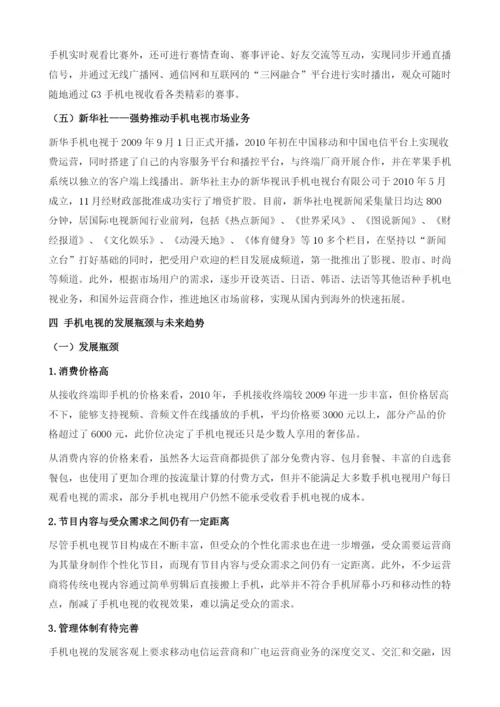 手机实时观看比赛外，还可进行赛情查询、赛事评论、好友交流等互动，实现同步开通直播信号，并通过无线广播网、通信网和互联网的“三网融合”平台进行实时播出，观众可随时随地通过 G3 手机电视收看各类精彩的赛事。

（五）新华社——强势推动手机电视市场业务

新华手机电视于 2009 年 9 月 1 日正式开播，2010 年初在中国移动和中国电信平台上实现收费运营，同时搭建了自己的内容服务平台和播控平台，与终端厂商开展合作，并在苹果手机系统以独立的客户端上线播出。新华社主办的新华视讯手机电视台有限公司于 2010 年 5 月成立，11 月经财政部批准成功实行了增资扩股。目前，新华社电视新闻采集量日均达 800 分钟，居国际电视新闻行业前列，包括《热点新闻》、《世界采风》、《图说新闻》、《财经报道》、《文化娱乐》、《动漫天地》、《体育健身》等 10 多个栏目，在坚持以“新闻立台”打好基础的同时，把受用户欢迎的栏目发展成频道，第一批推出了影视、股市、时尚等频道。此外，根据市场用户的需求，逐步开设英语、日语、韩语、法语等其他语种手机电视业务，和国外运营商合作，推进地区市场前移，实现从国内到海外的快速拓展。

四 手机电视的发展瓶颈与未来趋势

（一）发展瓶颈

1. 消费价格高

从接收终端即手机的价格来看，2010 年，手机接收终端较 2009 年进一步丰富，但价格居高不下，能够支持视频、音频文件在线播放的手机，平均价格要 3000 元以上，部分产品的价格超过了 6000 元，此价位决定了手机电视还只是少数人享用的奢侈品。

从消费内容的价格来看，虽然各大运营商都提供了部分免费内容、包月套餐、丰富的自选套餐包，也使用了更加合理的按流量计算的付费方式，但并不能满足大多数手机电视用户每日观看电视的需求，部分手机电视用户仍然不能承受收看手机电视的成本。

2. 节目内容与受众需求之间仍有一定距离

尽管手机电视节目构成在不断丰富，但受众的个性化需求也在进一步增强，受众需要运营商为其量身制作个性化节目，而现有节目内容与受众需求之间仍有一定距离。此外，不少运营商将传统电视内容通过简单剪辑后直接搬上手机，此举并不符合手机屏幕小巧和移动性的特点，削减了手机电视的收视效果，难以满足受众的需求。

3. 管理体制有待完善

手机电视的发展客观上要求移动电信运营商和广电运营商业务的深度交叉、交汇和交融，因